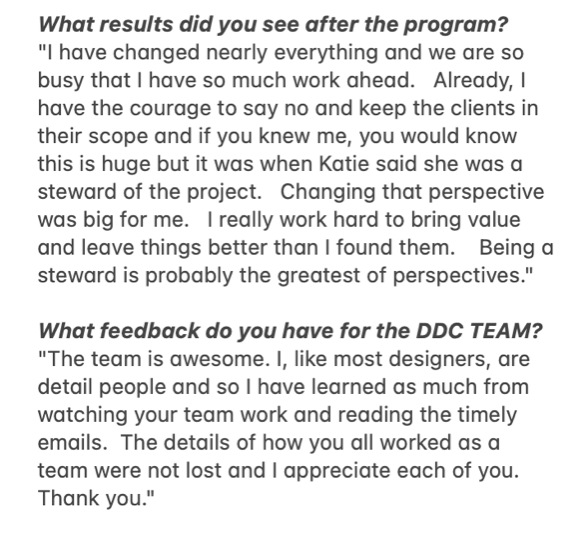 What results did you see after the program?
"I have changed nearly everything and we are so busy that I have so much work ahead. Already, I have the courage to say no and keep the clients in their scope and if you knew me, you would know this is huge but it was when Katie said she was a steward of the project. Changing that perspective was big for me. I really work hard to bring value and leave things better than I found them. Being a steward is probably the greatest of perspectives."

What feedback do you have for the DDC TEAM?
"The team is awesome. I, like most designers, are detail people and so I have learned as much from watching your team work and reading the timely emails. The details of how you all worked as a team were not lost and I appreciate each of you. Thank you."